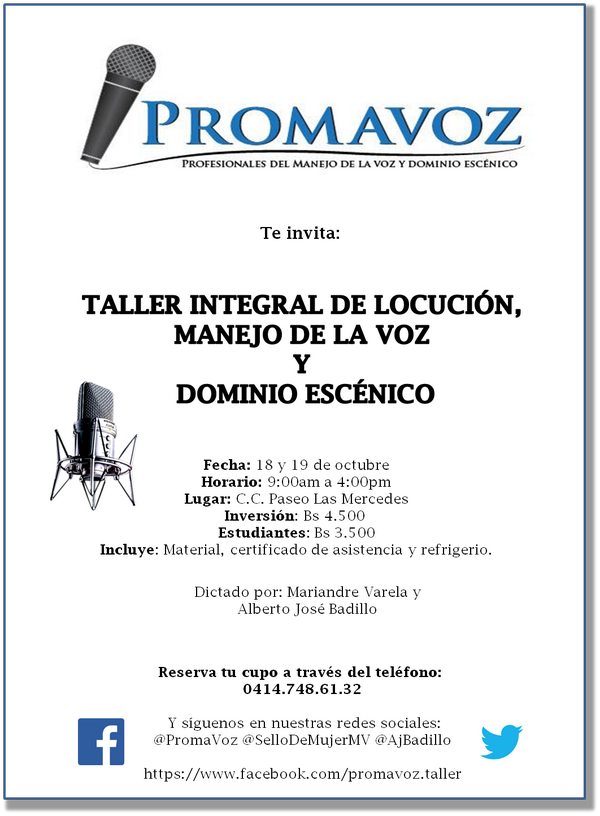 PROMAVOZ
PROFESIONALES DEL MANEJO DE LA VOZ Y DOMINIO ESCÉNICO

Te invita:

TALLER INTEGRAL DE LOCUCIÓN, MANEJO DE LA VOZ Y DOMINIO ESCÉNICO

Fecha: 18 y 19 de octubre
Horario: 9:00am a 4:00pm
Lugar: C.C. Paseo Las Mercedes
Inversión: Bs 4.500
Estudiantes: Bs 3.500
Incluye: Material, certificado de asistencia y refrigerio.

Dictado por: Mariandre Varela y Alberto José Badillo

Reserva tu cupo a través del teléfono:
0414.748.61.32

Y síguenos en nuestras redes sociales:
@PromaVoz @SelloDeMujerMV @AjBadillo

https://www.facebook.com/promavoz.taller